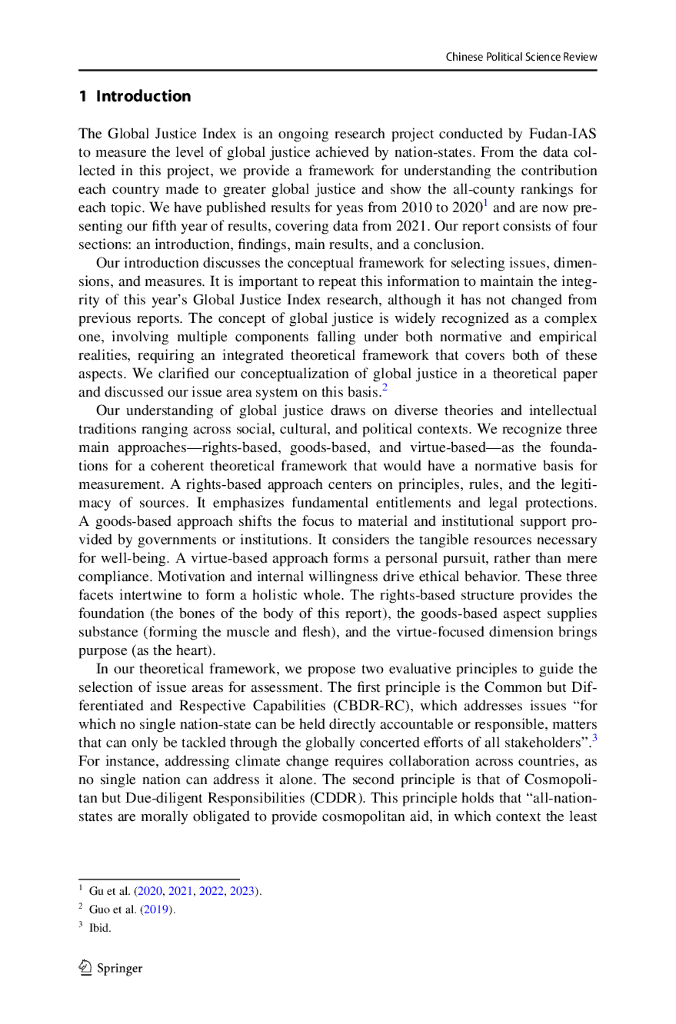 Chinese Political Science Review

1 Introduction

The Global Justice Index is an ongoing research project conducted by Fudan-IAS to measure the level of global justice achieved by nation-states. From the data collected in this project, we provide a framework for understanding the contribution each country made to greater global justice and show the all-county rankings for each topic. We have published results for yeas from 2010 to 2020$^1$ and are now presenting our fifth year of results, covering data from 2021. Our report consists of four sections: an introduction, findings, main results, and a conclusion.

Our introduction discusses the conceptual framework for selecting issues, dimensions, and measures. It is important to repeat this information to maintain the integrity of this year's Global Justice Index research, although it has not changed from previous reports. The concept of global justice is widely recognized as a complex one, involving multiple components falling under both normative and empirical realities, requiring an integrated theoretical framework that covers both of these aspects. We clarified our conceptualization of global justice in a theoretical paper and discussed our issue area system on this basis.$^2$

Our understanding of global justice draws on diverse theories and intellectual traditions ranging across social, cultural, and political contexts. We recognize three main approaches—rights-based, goods-based, and virtue-based—as the foundations for a coherent theoretical framework that would have a normative basis for measurement. A rights-based approach centers on principles, rules, and the legitimacy of sources. It emphasizes fundamental entitlements and legal protections. A goods-based approach shifts the focus to material and institutional support provided by governments or institutions. It considers the tangible resources necessary for well-being. A virtue-based approach forms a personal pursuit, rather than mere compliance. Motivation and internal willingness drive ethical behavior. These three facets intertwine to form a holistic whole. The rights-based structure provides the foundation (the bones of the body of this report), the goods-based aspect supplies substance (forming the muscle and flesh), and the virtue-focused dimension brings purpose (as the heart).

In our theoretical framework, we propose two evaluative principles to guide the selection of issue areas for assessment. The first principle is the Common but Differentiated and Respective Capabilities (CBDR-RC), which addresses issues "for which no single nation-state can be held directly accountable or responsible, matters that can only be tackled through the globally concerted efforts of all stakeholders".$^3$ For instance, addressing climate change requires collaboration across countries, as no single nation can address it alone. The second principle is that of Cosmopolitan but Due-diligent Responsibilities (CDDR). This principle holds that "all-nation-states are morally obligated to provide cosmopolitan aid, in which context the least

$^1$ Gu et al. (2020, 2021, 2022, 2023).
$^2$ Guo et al. (2019).
$^3$ Ibid.

Springer